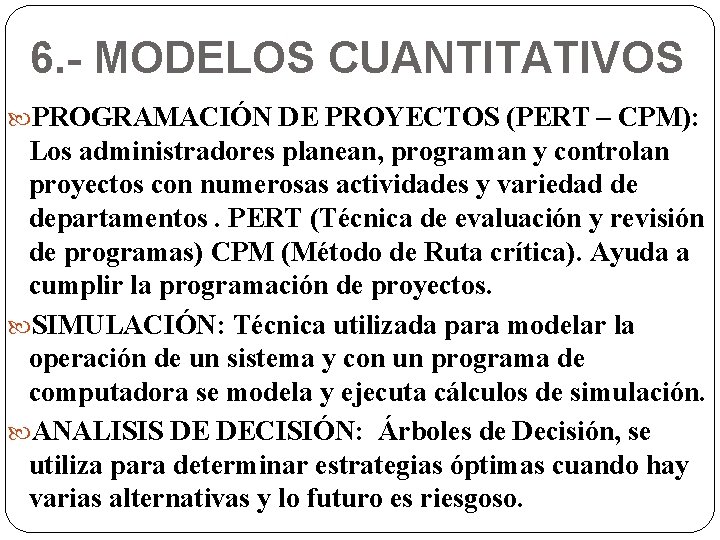 6.- MODELOS CUANTITATIVOS

PROGRAMACIÓN DE PROYECTOS (PERT – CPM): Los administradores planean, programan y controlan proyectos con numerosas actividades y variedad de departamentos . PERT (Técnica de evaluación y revisión de programas) CPM (Método de Ruta crítica). Ayuda a cumplir la programación de proyectos.

SIMULACIÓN: Técnica utilizada para modelar la operación de un sistema y con un programa de computadora se modela y ejecuta cálculos de simulación.

ANALISIS DE DECISIÓN: Árboles de Decisión, se utiliza para determinar estrategias óptimas cuando hay varias alternativas y lo futuro es riesgoso.